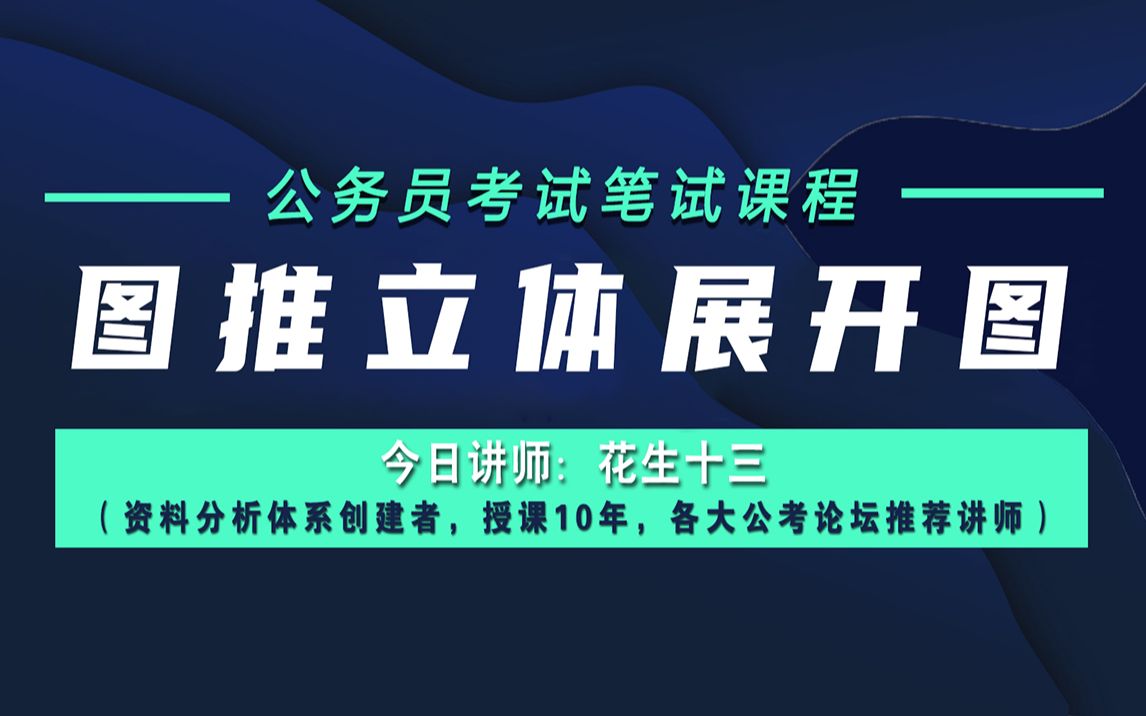 公务员考试笔试课程

图推立体展开图

今日讲师：花生十三
（资料分析体系创建者，授课10年，各大公考论坛推荐讲师）